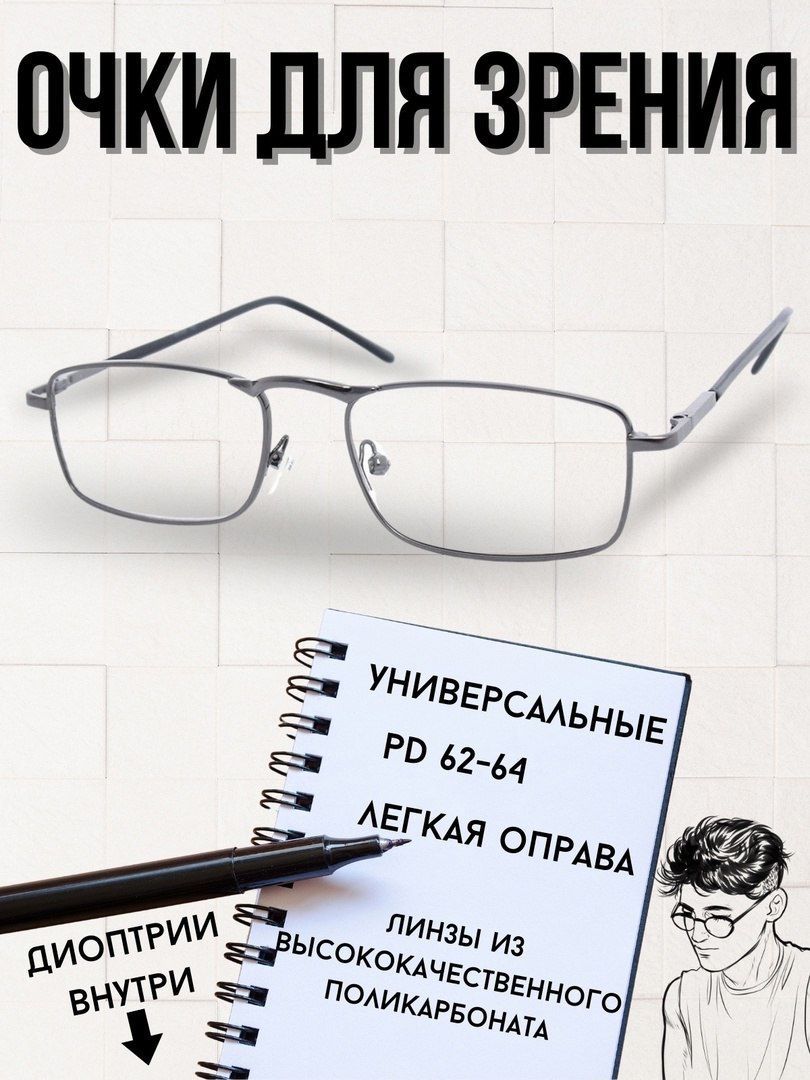 ОЧКИ ДЛЯ ЗРЕНИЯ

УНИВЕРСАЛЬНЫЕ

PD 62-64

ЛЕГКАЯ ОПРАВА

ЛИНЗЫ ИЗ ВЫСОКОКАЧЕСТВЕННОГО ПОЛИКАРБОНАТА

ДИОПТРИИ ВНУТРИ